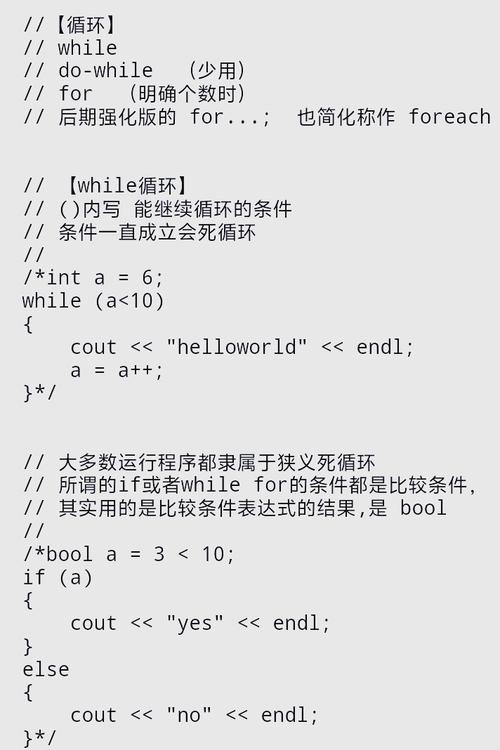 //【循环】
// while
// do-while  （少用）
// for  （明确个数时）
// 后期强化版的 for...;  也简化称作 foreach


// 【while循环】
// ()内写 能继续循环的条件
// 条件一直成立会死循环
//
/*int a = 6;
while (a<10)
{
    cout << "helloworld" << endl;
    a = a++;
}*/


// 大多数运行程序都隶属于狭义死循环
// 所谓的if或者while for的条件都是比较条件，
// 其实用的是比较条件表达式的结果，是 bool
//
/*bool a = 3 < 10;
if (a)
{
    cout << "yes" << endl;
}
else
{
    cout << "no" << endl;
}*/